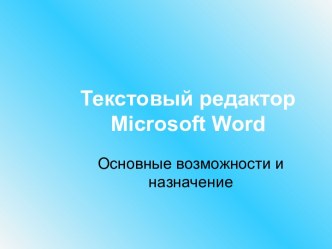 Текстовый редактор Microsoft Word

Основные возможности и назначение